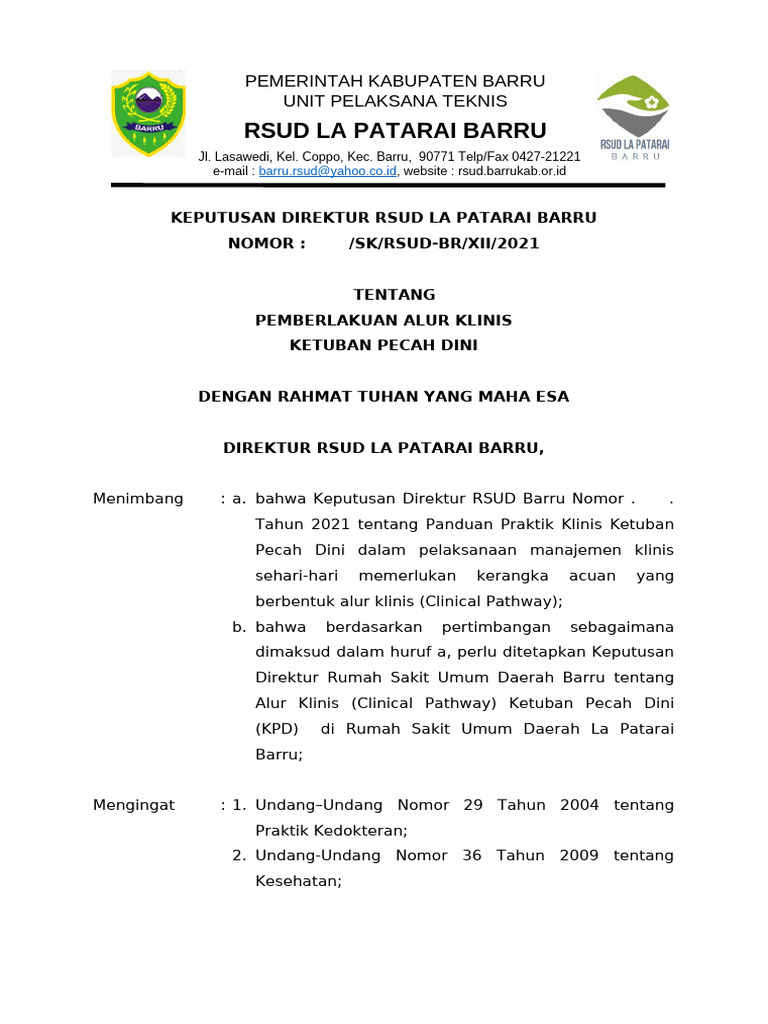 BARRU

PEMERINTAH KABUPATEN BARRU
UNIT PELAKSANA TEKNIS
RSUD LA PATARAI BARRU
Jl. Lasawedi, Kel. Coppo, Kec. Barru, 90771 Telp/Fax 0427-21221
e-mail : barru.rsud@yahoo.co.id, website : rsud.barrukab.or.id

RSUD LA PATARAI
BARRU

KEPUTUSAN DIREKTUR RSUD LA PATARAI BARRU
NOMOR : /SK/RSUD-BR/XII/2021

TENTANG
PEMBERLAKUAN ALUR KLINIS
KETUBAN PECAH DINI

DENGAN RAHMAT TUHAN YANG MAHA ESA

DIREKTUR RSUD LA PATARAI BARRU,

Menimbang : a. bahwa Keputusan Direktur RSUD Barru Nomor . . Tahun 2021 tentang Panduan Praktik Klinis Ketuban Pecah Dini dalam pelaksanaan manajemen klinis sehari-hari memerlukan kerangka acuan yang berbentuk alur klinis (Clinical Pathway);
b. bahwa berdasarkan pertimbangan sebagaimana dimaksud dalam huruf a, perlu ditetapkan Keputusan Direktur Rumah Sakit Umum Daerah Barru tentang Alur Klinis (Clinical Pathway) Ketuban Pecah Dini (KPD) di Rumah Sakit Umum Daerah La Patarai Barru;

Mengingat : 1. Undang–Undang Nomor 29 Tahun 2004 tentang Praktik Kedokteran;
2. Undang-Undang Nomor 36 Tahun 2009 tentang Kesehatan;